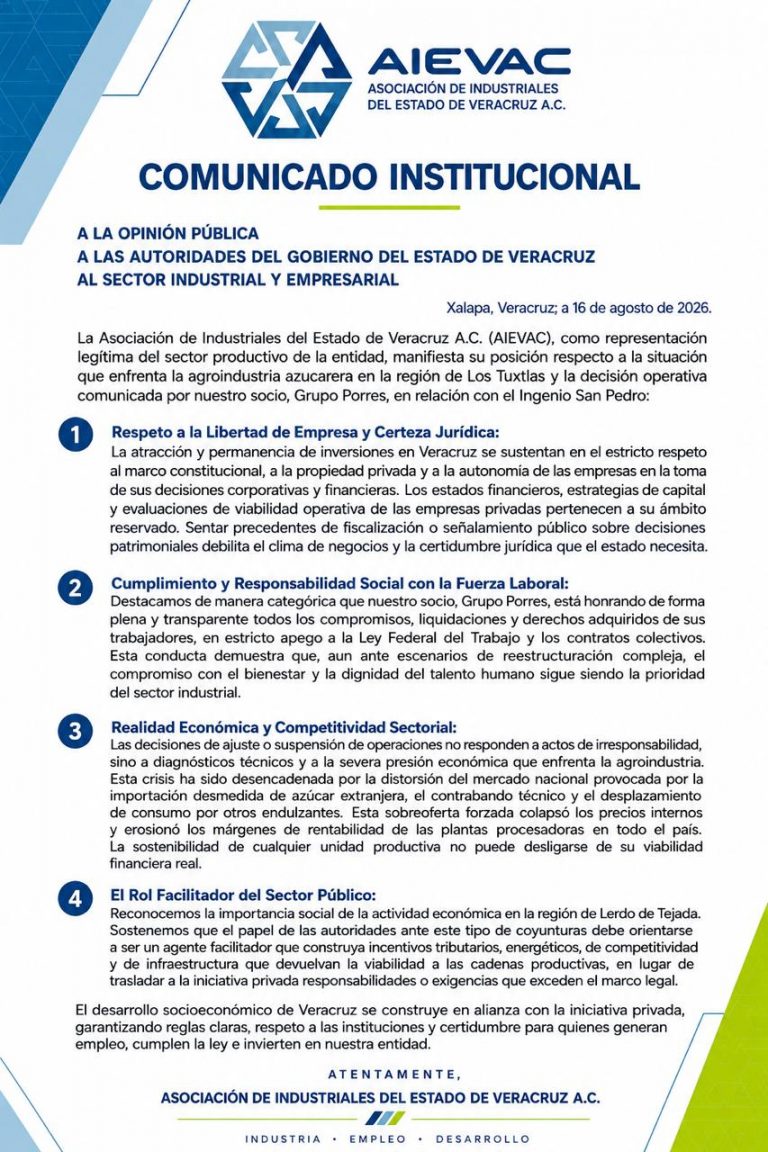 AIEVAC
ASOCIACIÓN DE INDUSTRIALES DEL ESTADO DE VERACRUZ A.C.

COMUNICADO INSTITUCIONAL

A LA OPINIÓN PÚBLICA
A LAS AUTORIDADES DEL GOBIERNO DEL ESTADO DE VERACRUZ
AL SECTOR INDUSTRIAL Y EMPRESARIAL

Xalapa, Veracruz; a 16 de agosto de 2026.

La Asociación de Industriales del Estado de Veracruz A.C. (AIEVAC), como representación legítima del sector productivo de la entidad, manifiesta su posición respecto a la situación que enfrenta la agroindustria azucarera en la región de Los Tuxtlas y la decisión operativa comunicada por nuestro socio, Grupo Porres, en relación con el Ingenio San Pedro:

1 Respeto a la Libertad de Empresa y Certeza Jurídica:
La atracción y permanencia de inversiones en Veracruz se sustentan en el estricto respeto al marco constitucional, a la propiedad privada y a la autonomía de las empresas en la toma de sus decisiones corporativas y financieras. Los estados financieros, estrategias de capital y evaluaciones de viabilidad operativa de las empresas privadas pertenecen a su ámbito reservado. Sentar precedentes de fiscalización o señalamiento público sobre decisiones patrimoniales debilita el clima de negocios y la certidumbre jurídica que el estado necesita.

2 Cumplimiento y Responsabilidad Social con la Fuerza Laboral:
Destacamos de manera categórica que nuestro socio, Grupo Porres, está honrando de forma plena y transparente todos los compromisos, liquidaciones y derechos adquiridos de sus trabajadores, en estricto apego a la Ley Federal del Trabajo y los contratos colectivos. Esta conducta demuestra que, aun ante escenarios de reestructuración compleja, el compromiso con el bienestar y la dignidad del talento humano sigue siendo la prioridad del sector industrial.

3 Realidad Económica y Competitividad Sectorial:
Las decisiones de ajuste o suspensión de operaciones no responden a actos de irresponsabilidad, sino a diagnósticos técnicos y a la severa presión económica que enfrenta la agroindustria. Esta crisis ha sido desencadenada por la distorsión del mercado nacional provocada por la importación desmedida de azúcar extranjera, el contrabando técnico y el desplazamiento de consumo por otros endulzantes. Esta sobreoferta forzada colapsó los precios internos y erosionó los márgenes de rentabilidad de las plantas procesadoras en todo el país. La sostenibilidad de cualquier unidad productiva no puede desligarse de su viabilidad financiera real.

4 El Rol Facilitador del Sector Público:
Reconocemos la importancia social de la actividad económica en la región de Lerdo de Tejada. Sostenemos que el papel de las autoridades ante este tipo de coyunturas debe orientarse a ser un agente facilitador que construya incentivos tributarios, energéticos, de competitividad y de infraestructura que devuelvan la viabilidad a las cadenas productivas, en lugar de trasladar a la iniciativa privada responsabilidades o exigencias que exceden el marco legal.

El desarrollo socioeconómico de Veracruz se construye en alianza con la iniciativa privada, garantizando reglas claras, respeto a las instituciones y certidumbre para quienes generan empleo, cumplen la ley e invierten en nuestra entidad.

ATENTAMENTE,
ASOCIACIÓN DE INDUSTRIALES DEL ESTADO DE VERACRUZ A.C.

INDUSTRIA • EMPLEO • DESARROLLO